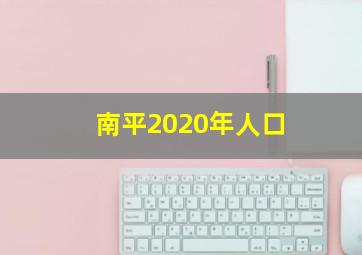 南平2020年人口